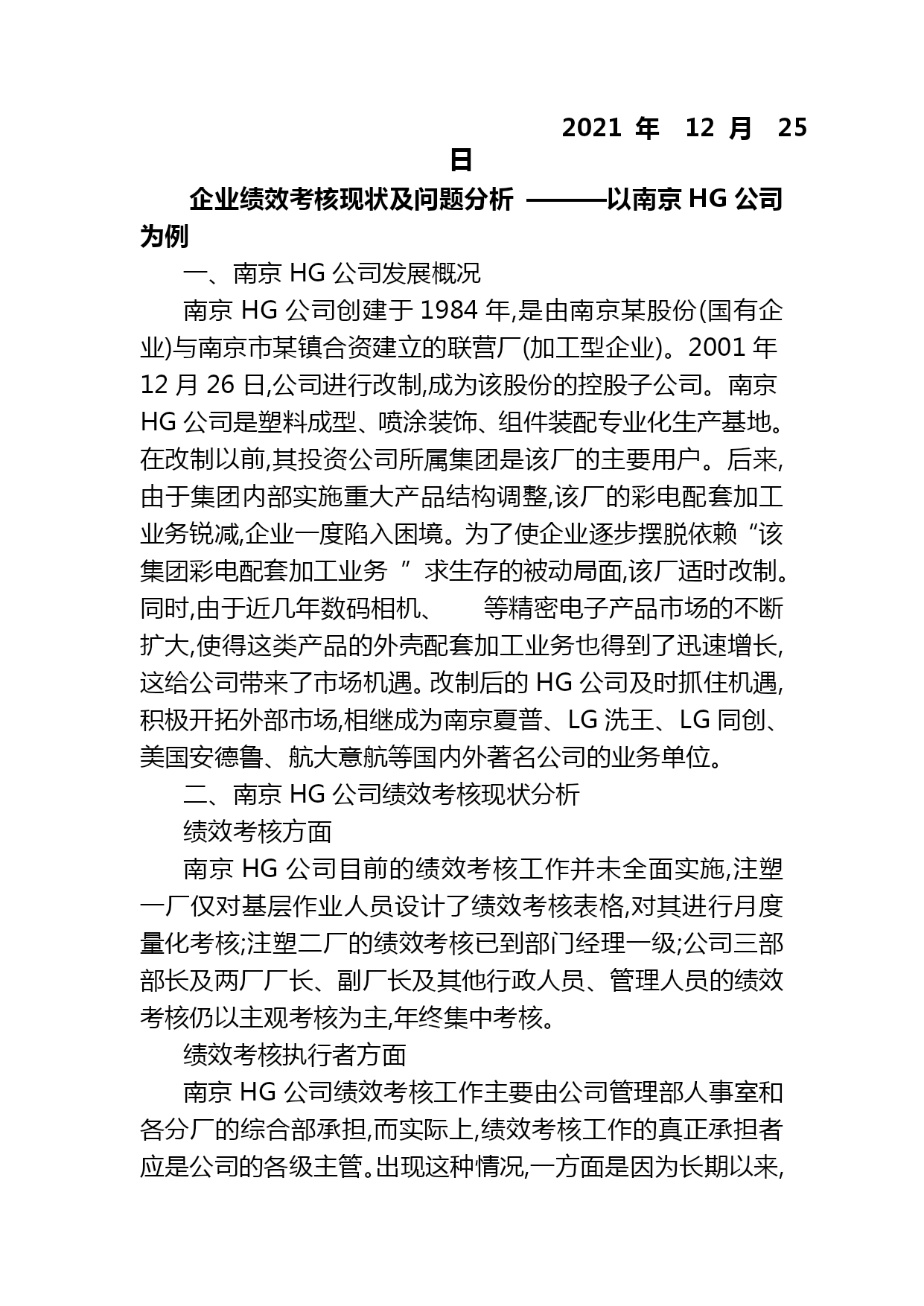 2021 年 12 月 25 日

企业绩效考核现状及问题分析 ———以南京 HG 公司为例

一、南京 HG 公司发展概况

南京 HG 公司创建于 1984 年,是由南京某股份(国有企业)与南京市某镇合资建立的联营厂(加工型企业)。2001 年 12 月 26 日,公司进行改制,成为该股份的控股子公司。南京 HG 公司是塑料成型、喷涂装饰、组件装配专业化生产基地。在改制以前,其投资公司所属集团是该厂的主要用户。后来,由于集团内部实施重大产品结构调整,该厂的彩电配套加工业务锐减,企业一度陷入困境。为了使企业逐步摆脱依赖“该集团彩电配套加工业务 ”求生存的被动局面,该厂适时改制。同时,由于近几年数码相机、 等精密电子产品市场的不断扩大,使得这类产品的外壳配套加工业务也得到了迅速增长,这给公司带来了市场机遇。改制后的 HG 公司及时抓住机遇,积极开拓外部市场,相继成为南京夏普、LG 洗王、LG 同创、美国安德鲁、航大意航等国内外著名公司的业务单位。

二、南京 HG 公司绩效考核现状分析

绩效考核方面

南京 HG 公司目前的绩效考核工作并未全面实施,注塑一厂仅对基层作业人员设计了绩效考核表格,对其进行月度量化考核;注塑二厂的绩效考核已到部门经理一级;公司三部部长及两厂厂长、副厂长及其他行政人员、管理人员的绩效考核仍以主观考核为主,年终集中考核。

绩效考核执行者方面

南京 HG 公司绩效考核工作主要由公司管理部人事室和各分厂的综合部承担,而实际上,绩效考核工作的真正承担者应是公司的各级主管。出现这种情况,一方面是因为长期以来,